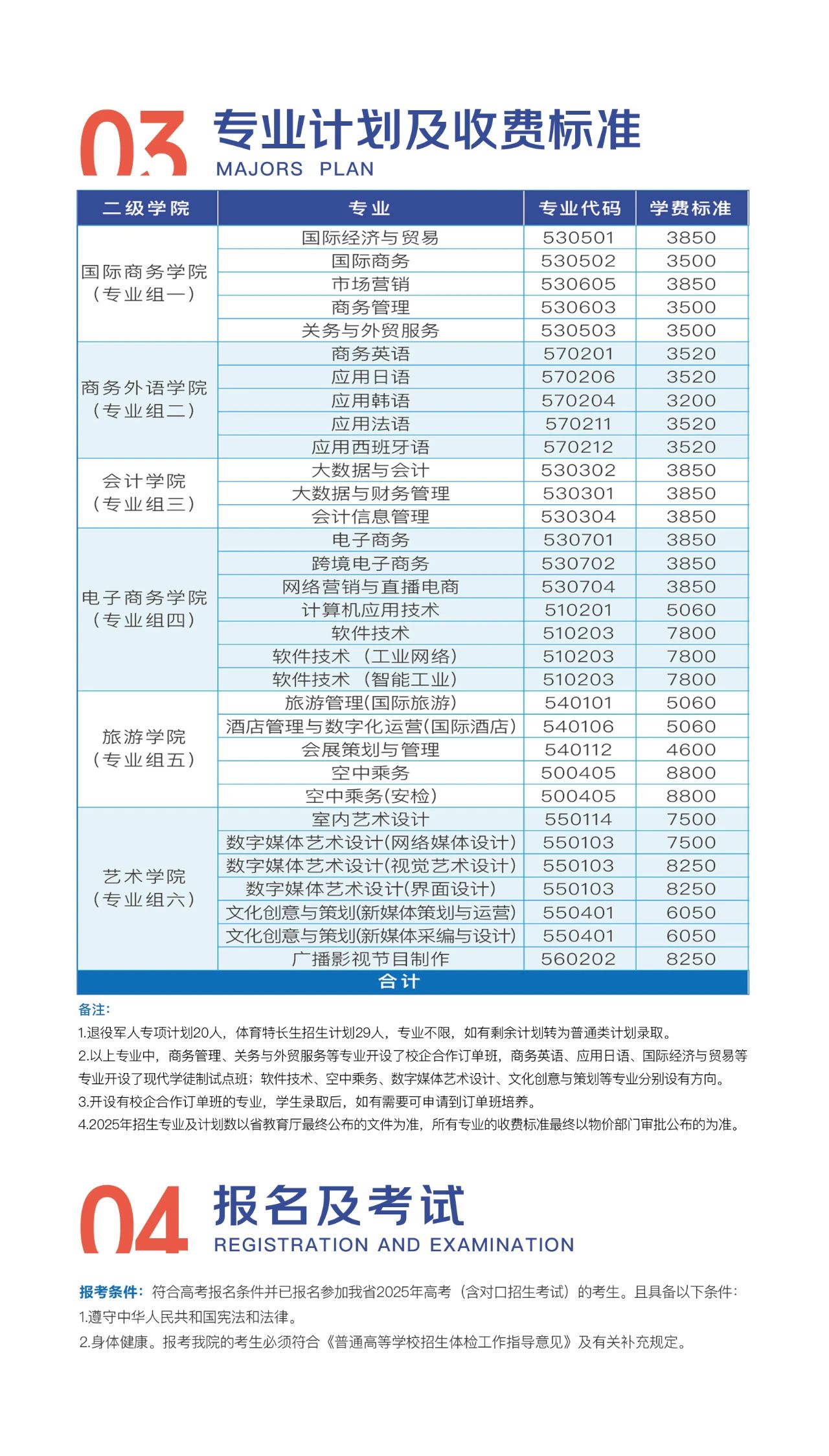 03 专业计划及收费标准
MAJORS PLAN

| 二级学院 | 专业 | 专业代码 | 学费标准 |
|---|---|---|---|
| 国际商务学院（专业组一） | 国际经济与贸易 | 530501 | 3850 |
| | 国际商务 | 530502 | 3500 |
| | 市场营销 | 530605 | 3850 |
| | 商务管理 | 530603 | 3500 |
| | 关务与外贸服务 | 530503 | 3500 |
| 商务外语学院（专业组二） | 商务英语 | 570201 | 3520 |
| | 应用日语 | 570206 | 3520 |
| | 应用韩语 | 570204 | 3200 |
| | 应用法语 | 570211 | 3520 |
| | 应用西班牙语 | 570212 | 3520 |
| 会计学院（专业组三） | 大数据与会计 | 530302 | 3850 |
| | 大数据与财务管理 | 530301 | 3850 |
| | 会计信息管理 | 530304 | 3850 |
| 电子商务学院（专业组四） | 电子商务 | 530701 | 3850 |
| | 跨境电子商务 | 530702 | 3850 |
| | 网络营销与直播电商 | 530704 | 3850 |
| | 计算机应用技术 | 510201 | 5060 |
| | 软件技术 | 510203 | 7800 |
| | 软件技术（工业网络） | 510203 | 7800 |
| | 软件技术（智能工业） | 510203 | 7800 |
| 旅游学院（专业组五） | 旅游管理(国际旅游) | 540101 | 5060 |
| | 酒店管理与数字化运营(国际酒店) | 540106 | 5060 |
| | 会展策划与管理 | 540112 | 4600 |
| | 空中乘务 | 500405 | 8800 |
| | 空中乘务(安检) | 500405 | 8800 |
| 艺术学院（专业组六） | 室内艺术设计 | 550114 | 7500 |
| | 数字媒体艺术设计(网络媒体设计) | 550103 | 7500 |
| | 数字媒体艺术设计(视觉艺术设计) | 550103 | 8250 |
| | 数字媒体艺术设计(界面设计) | 550103 | 8250 |
| | 文化创意与策划(新媒体策划与运营) | 550401 | 6050 |
| | 文化创意与策划(新媒体采编与设计) | 550401 | 6050 |
| | 广播影视节目制作 | 560202 | 8250 |
| 合计 | | | |

备注:
1.退役军人专项计划20人，体育特长生招生计划29人，专业不限，如有剩余计划转为普通类计划录取。
2.以上专业中，商务管理、关务与外贸服务等专业开设了校企合作订单班，商务英语、应用日语、国际经济与贸易等专业开设了现代学徒制试点班；软件技术、空中乘务、数字媒体艺术设计、文化创意与策划等专业分别设有方向。
3.开设有校企合作订单班的专业，学生录取后，如有需要可申请到订单班培养。
4.2025年招生专业及计划数以省教育厅最终公布的文件为准，所有专业的收费标准最终以物价部门审批公布的为准。

04 报名及考试
REGISTRATION AND EXAMINATION

报考条件：符合高考报名条件并已报名参加我省2025年高考（含对口招生考试）的考生。且具备以下条件：
1.遵守中华人民共和国宪法和法律。
2.身体健康。报考我院的考生必须符合《普通高等学校招生体检工作指导意见》及有关补充规定。